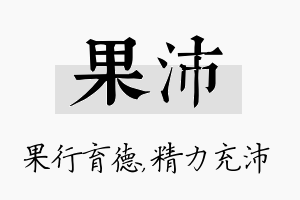 果沛

果行育德,精力充沛